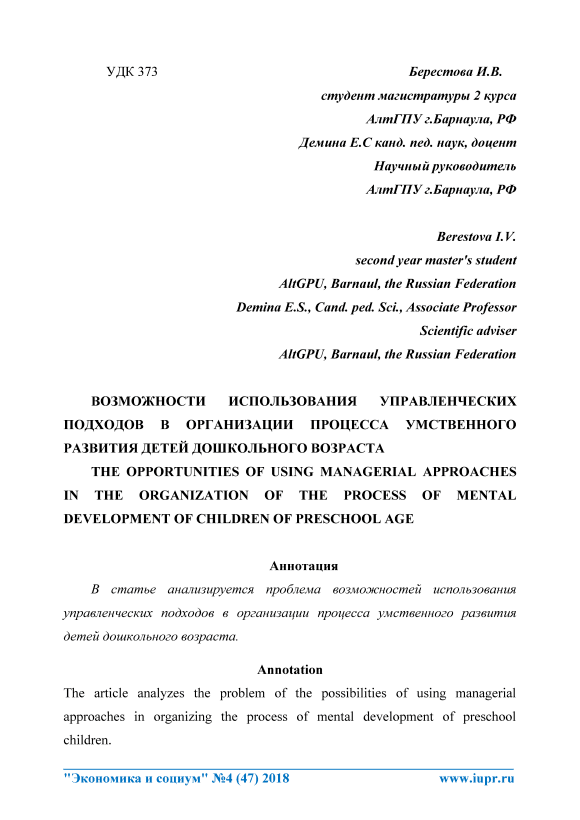 УДК 373

Берестова И.В.
студент магистратуры 2 курса
АлтГПУ г.Барнаула, РФ
Демина Е.С канд. пед. наук, доцент
Научный руководитель
АлтГПУ г.Барнаула, РФ

Berestova I.V.
second year master's student
AltGPU, Barnaul, the Russian Federation
Demina E.S., Cand. ped. Sci., Associate Professor
Scientific adviser
AltGPU, Barnaul, the Russian Federation

ВОЗМОЖНОСТИ ИСПОЛЬЗОВАНИЯ УПРАВЛЕНЧЕСКИХ ПОДХОДОВ В ОРГАНИЗАЦИИ ПРОЦЕССА УМСТВЕННОГО РАЗВИТИЯ ДЕТЕЙ ДОШКОЛЬНОГО ВОЗРАСТА
THE OPPORTUNITIES OF USING MANAGERIAL APPROACHES IN THE ORGANIZATION OF THE PROCESS OF MENTAL DEVELOPMENT OF CHILDREN OF PRESCHOOL AGE

Аннотация
В статье анализируется проблема возможностей использования управленческих подходов в организации процесса умственного развития детей дошкольного возраста.

Annotation
The article analyzes the problem of the possibilities of using managerial approaches in organizing the process of mental development of preschool children.

"Экономика и социум" №4 (47) 2018 www.iupr.ru